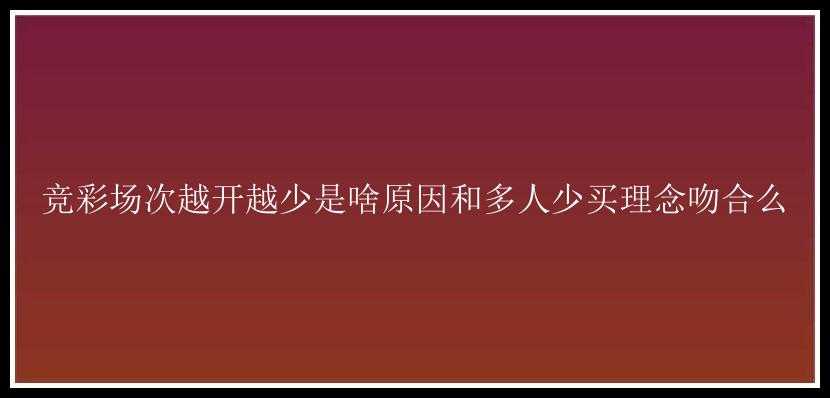 竞彩场次越开越少是啥原因和多人少买理念吻合么